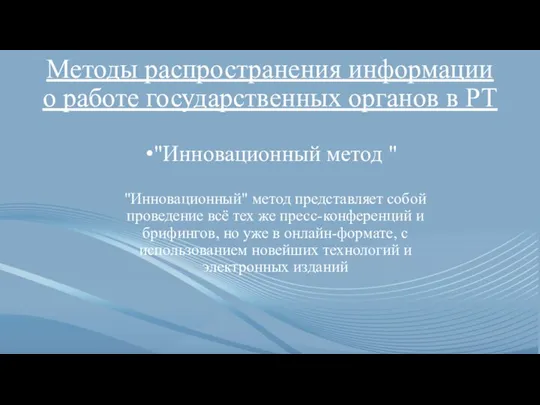 Методы распространения информации о работе государственных органов в РТ

•"Инновационный метод "

"Инновационный" метод представляет собой проведение всё тех же пресс-конференций и брифингов, но уже в онлайн-формате, с использованием новейших технологий и электронных изданий